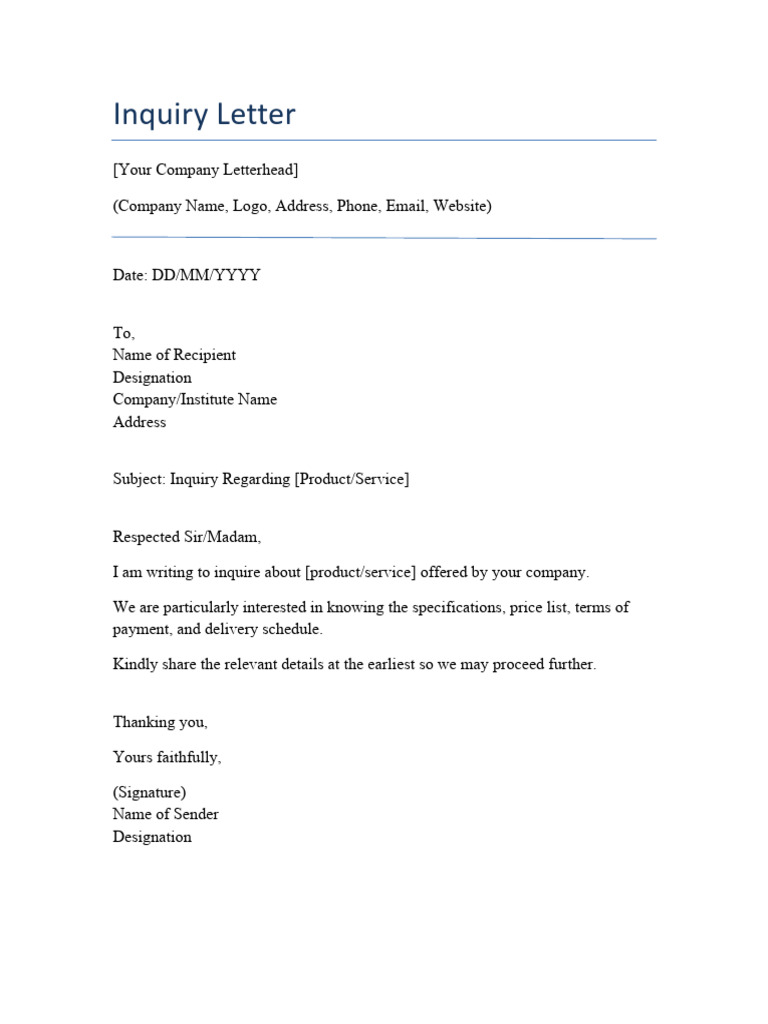 Inquiry Letter

[Your Company Letterhead]

(Company Name, Logo, Address, Phone, Email, Website)

Date: DD/MM/YYYY

To,
Name of Recipient
Designation
Company/Institute Name
Address

Subject: Inquiry Regarding [Product/Service]

Respected Sir/Madam,

I am writing to inquire about [product/service] offered by your company.

We are particularly interested in knowing the specifications, price list, terms of payment, and delivery schedule.

Kindly share the relevant details at the earliest so we may proceed further.

Thanking you,

Yours faithfully,

(Signature)
Name of Sender
Designation